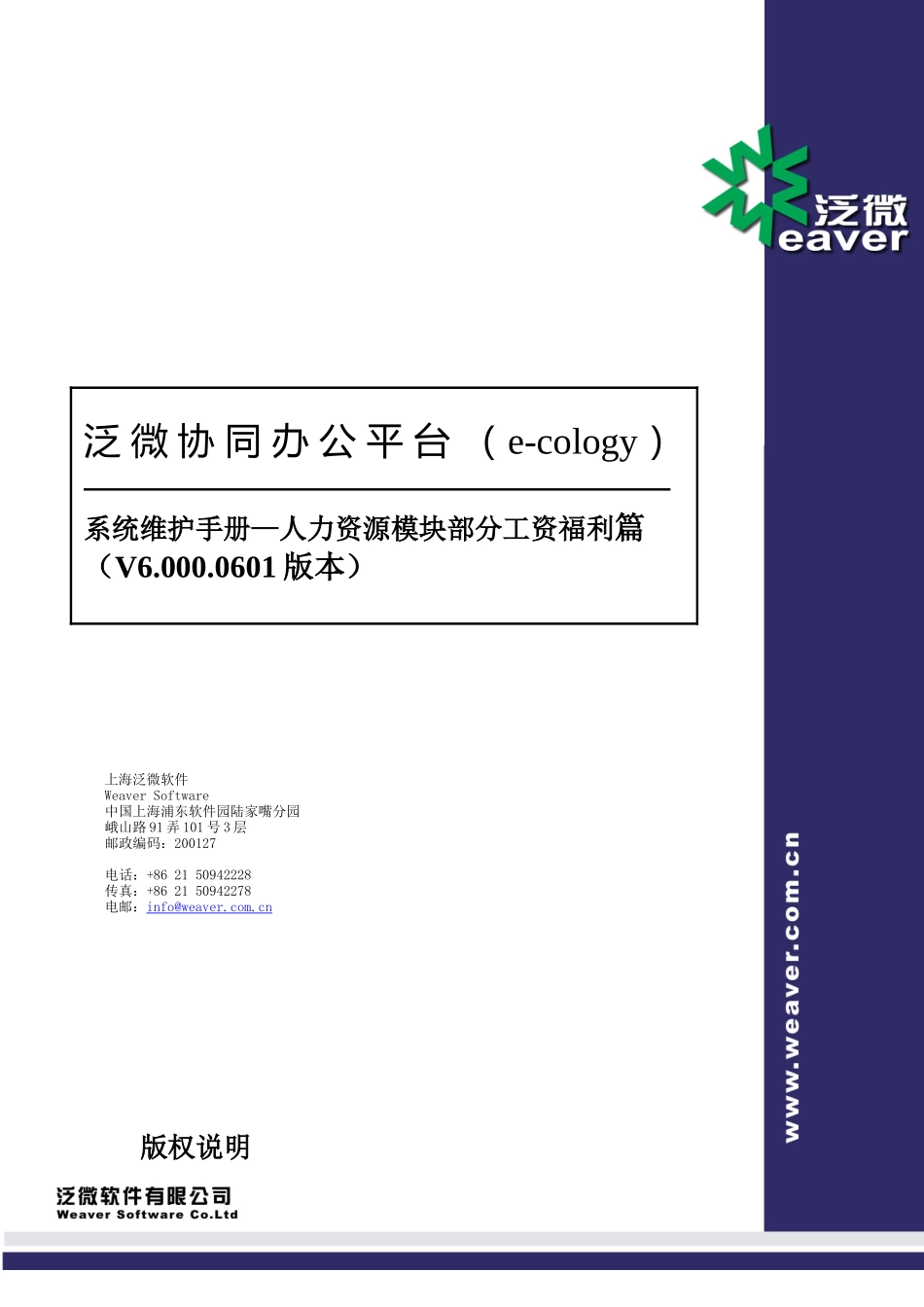 泛微
eaver

泛微协同办公平台（e-cology）

系统维护手册—人力资源模块部分工资福利篇（V6.000.0601 版本）

上海泛微软件
Weaver Software
中国上海浦东软件园陆家嘴分园
峨山路 91 弄 101 号 3 层
邮政编码：200127

电话：+86 21 50942228
传真：+86 21 50942278
电邮：info@weaver.com.cn

www.weaver.com.cn

版权说明

泛微软件有限公司
Weaver Software Co.Ltd